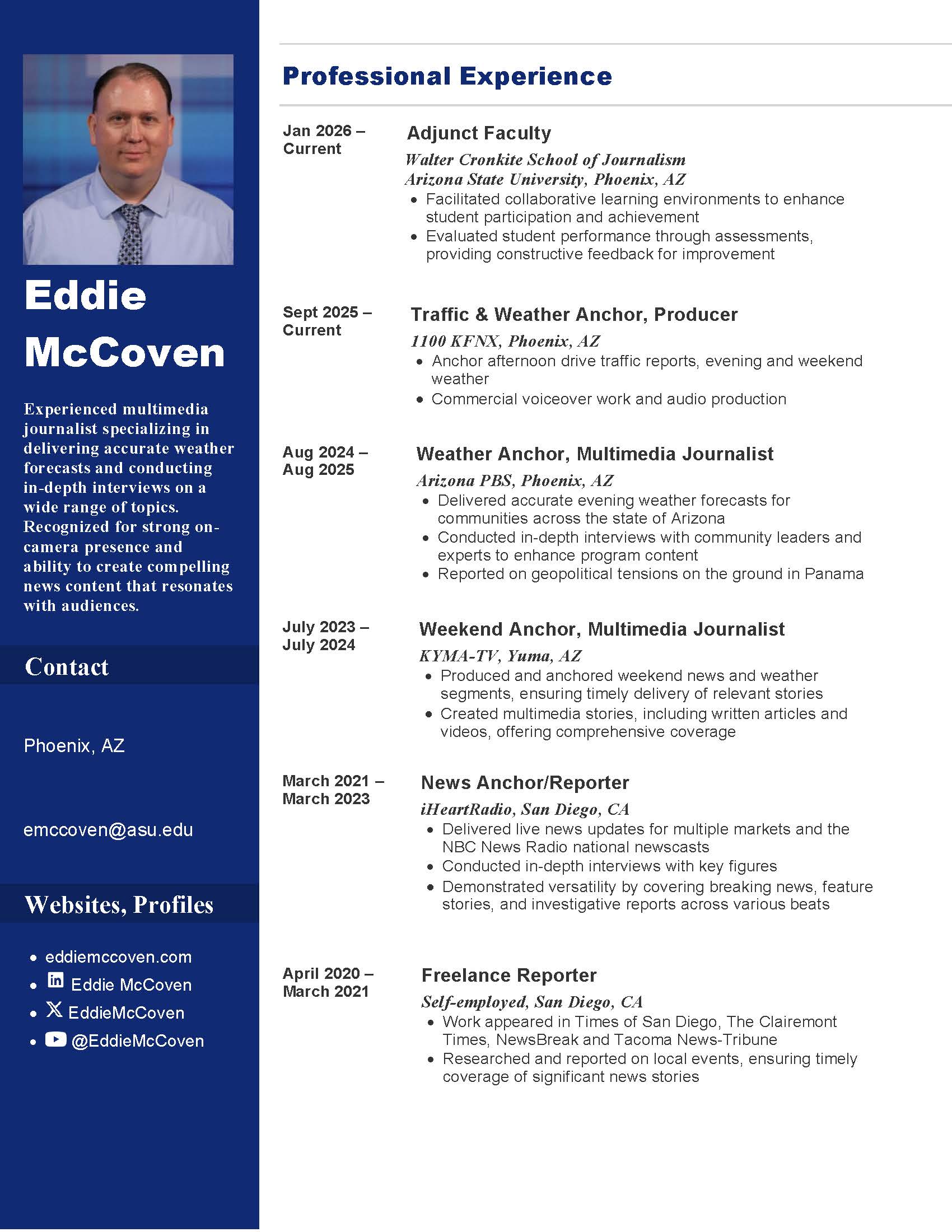 Eddie McCoven

Experienced multimedia journalist specializing in delivering accurate weather forecasts and conducting in-depth interviews on a wide range of topics. Recognized for strong on-camera presence and ability to create compelling news content that resonates with audiences.

Contact

Phoenix, AZ

emccoven@asu.edu

Websites, Profiles

- eddiemccoven.com
- Eddie McCoven
- EddieMcCoven
- @EddieMcCoven

Professional Experience

Jan 2026 – Current

Adjunct Faculty

Walter Cronkite School of Journalism
Arizona State University, Phoenix, AZ

- Facilitated collaborative learning environments to enhance student participation and achievement
- Evaluated student performance through assessments, providing constructive feedback for improvement

Sept 2025 – Current

Traffic & Weather Anchor, Producer

1100 KFNX, Phoenix, AZ

- Anchor afternoon drive traffic reports, evening and weekend weather
- Commercial voiceover work and audio production

Aug 2024 – Aug 2025

Weather Anchor, Multimedia Journalist

Arizona PBS, Phoenix, AZ

- Delivered accurate evening weather forecasts for communities across the state of Arizona
- Conducted in-depth interviews with community leaders and experts to enhance program content
- Reported on geopolitical tensions on the ground in Panama

July 2023 – July 2024

Weekend Anchor, Multimedia Journalist

KYMA-TV, Yuma, AZ

- Produced and anchored weekend news and weather segments, ensuring timely delivery of relevant stories
- Created multimedia stories, including written articles and videos, offering comprehensive coverage

March 2021 – March 2023

News Anchor/Reporter

iHeartRadio, San Diego, CA

- Delivered live news updates for multiple markets and the NBC News Radio national newscasts
- Conducted in-depth interviews with key figures
- Demonstrated versatility by covering breaking news, feature stories, and investigative reports across various beats

April 2020 – March 2021

Freelance Reporter

Self-employed, San Diego, CA

- Work appeared in Times of San Diego, The Clairemont Times, NewsBreak and Tacoma News-Tribune
- Researched and reported on local events, ensuring timely coverage of significant news stories